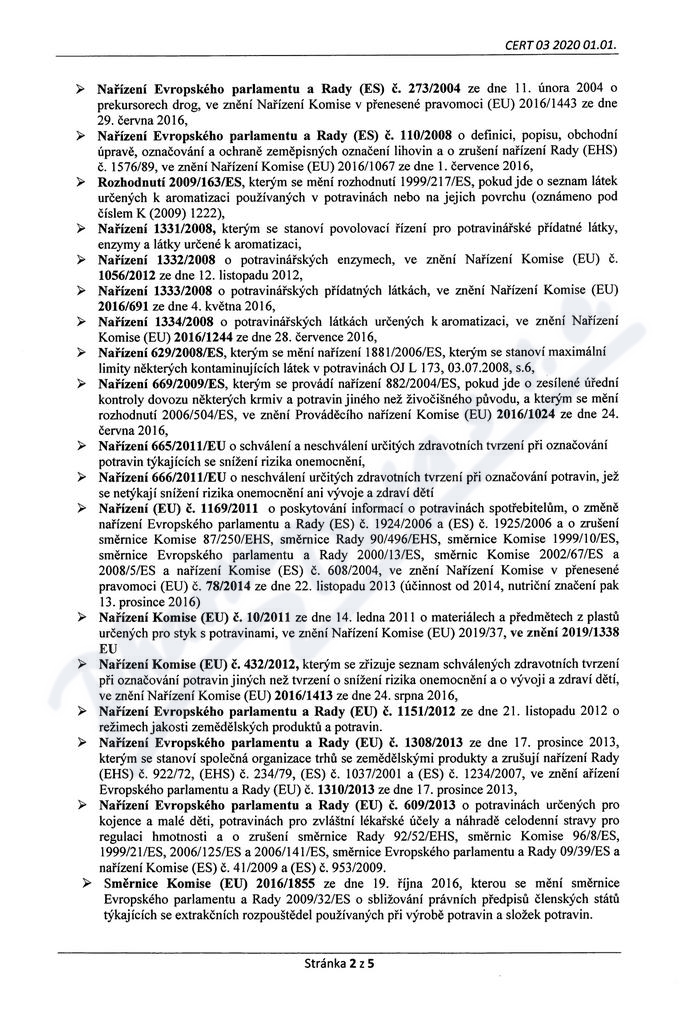 CERT 03 2020 01.01.

➢ Nařízení Evropského parlamentu a Rady (ES) č. 273/2004 ze dne 11. února 2004 o prekursorech drog, ve znění Nařízení Komise v přenesené pravomoci (EU) 2016/1443 ze dne 29. června 2016,

➢ Nařízení Evropského parlamentu a Rady (ES) č. 110/2008 o definici, popisu, obchodní úpravě, označování a ochraně zeměpisných označení lihovin a o zrušení nařízení Rady (EHS) č. 1576/89, ve znění Nařízení Komise (EU) 2016/1067 ze dne 1. července 2016,

➢ Rozhodnutí 2009/163/ES, kterým se mění rozhodnutí 1999/217/ES, pokud jde o seznam látek určených k aromatizaci používaných v potravinách nebo na jejich povrchu (oznámeno pod číslem K (2009) 1222),

➢ Nařízení 1331/2008, kterým se stanoví povolovací řízení pro potravinářské přídatné látky, enzymy a látky určené k aromatizaci,

➢ Nařízení 1332/2008 o potravinářských enzymech, ve znění Nařízení Komise (EU) č. 1056/2012 ze dne 12. listopadu 2012,

➢ Nařízení 1333/2008 o potravinářských přídatných látkách, ve znění Nařízení Komise (EU) 2016/691 ze dne 4. května 2016,

➢ Nařízení 1334/2008 o potravinářských látkách určených k aromatizaci, ve znění Nařízení Komise (EU) 2016/1244 ze dne 28. července 2016,

➢ Nařízení 629/2008/ES, kterým se mění nařízení 1881/2006/ES, kterým se stanoví maximální limity některých kontaminujících látek v potravinách OJ L 173, 03.07.2008, s.6,

➢ Nařízení 669/2009/ES, kterým se provádí nařízení 882/2004/ES, pokud jde o zesílené úřední kontroly dovozu některých krmiv a potravin jiného než živočišného původu, a kterým se mění rozhodnutí 2006/504/ES, ve znění Prováděcího nařízení Komise (EU) 2016/1024 ze dne 24. června 2016,

➢ Nařízení 665/2011/EU o schválení a neschválení určitých zdravotních tvrzení při označování potravin týkajících se snížení rizika onemocnění,

➢ Nařízení 666/2011/EU o neschválení určitých zdravotních tvrzení při označování potravin, jež se netýkají snížení rizika onemocnění ani vývoje a zdraví dětí

➢ Nařízení (EU) č. 1169/2011 o poskytování informací o potravinách spotřebitelům, o změně nařízení Evropského parlamentu a Rady (ES) č. 1924/2006 a (ES) č. 1925/2006 a o zrušení směrnice Komise 87/250/EHS, směrnice Rady 90/496/EHS, směrnice Komise 1999/10/ES, směrnice Evropského parlamentu a Rady 2000/13/ES, směrnic Komise 2002/67/ES a 2008/5/ES a nařízení Komise (ES) č. 608/2004, ve znění Nařízení Komise v přenesené pravomoci (EU) č. 78/2014 ze dne 22. listopadu 2013 (účinnost od 2014, nutriční značení pak 13. prosince 2016)

➢ Nařízení Komise (EU) č. 10/2011 ze dne 14. ledna 2011 o materiálech a předmětech z plastů určených pro styk s potravinami, ve znění Nařízení Komise (EU) 2019/37, ve znění 2019/1338 EU

➢ Nařízení Komise (EU) č. 432/2012, kterým se zřizuje seznam schválených zdravotních tvrzení při označování potravin jiných než tvrzení o snížení rizika onemocnění a o vývoji a zdraví dětí, ve znění Nařízení Komise (EU) 2016/1413 ze dne 24. srpna 2016,

➢ Nařízení Evropského parlamentu a Rady (EU) č. 1151/2012 ze dne 21. listopadu 2012 o režimech jakosti zemědělských produktů a potravin.

➢ Nařízení Evropského parlamentu a Rady (EU) č. 1308/2013 ze dne 17. prosince 2013, kterým se stanoví společná organizace trhů se zemědělskými produkty a zrušují nařízení Rady (EHS) č. 922/72, (EHS) č. 234/79, (ES) č. 1037/2001 a (ES) č. 1234/2007, ve znění ařízení Evropského parlamentu a Rady (EU) č. 1310/2013 ze dne 17. prosince 2013,

➢ Nařízení Evropského parlamentu a Rady (EU) č. 609/2013 o potravinách určených pro kojence a malé děti, potravinách pro zvláštní lékařské účely a náhradě celodenní stravy pro regulaci hmotnosti a o zrušení směrnice Rady 92/52/EHS, směrnic Komise 96/8/ES, 1999/21/ES, 2006/125/ES a 2006/141/ES, směrnice Evropského parlamentu a Rady 09/39/ES a nařízení Komise (ES) č. 41/2009 a (ES) č. 953/2009.

➢ Směrnice Komise (EU) 2016/1855 ze dne 19. října 2016, kterou se mění směrnice Evropského parlamentu a Rady 2009/32/ES o sbližování právních předpisů členských států týkajících se extrakčních rozpouštědel používaných při výrobě potravin a složek potravin.

Stránka 2 z 5